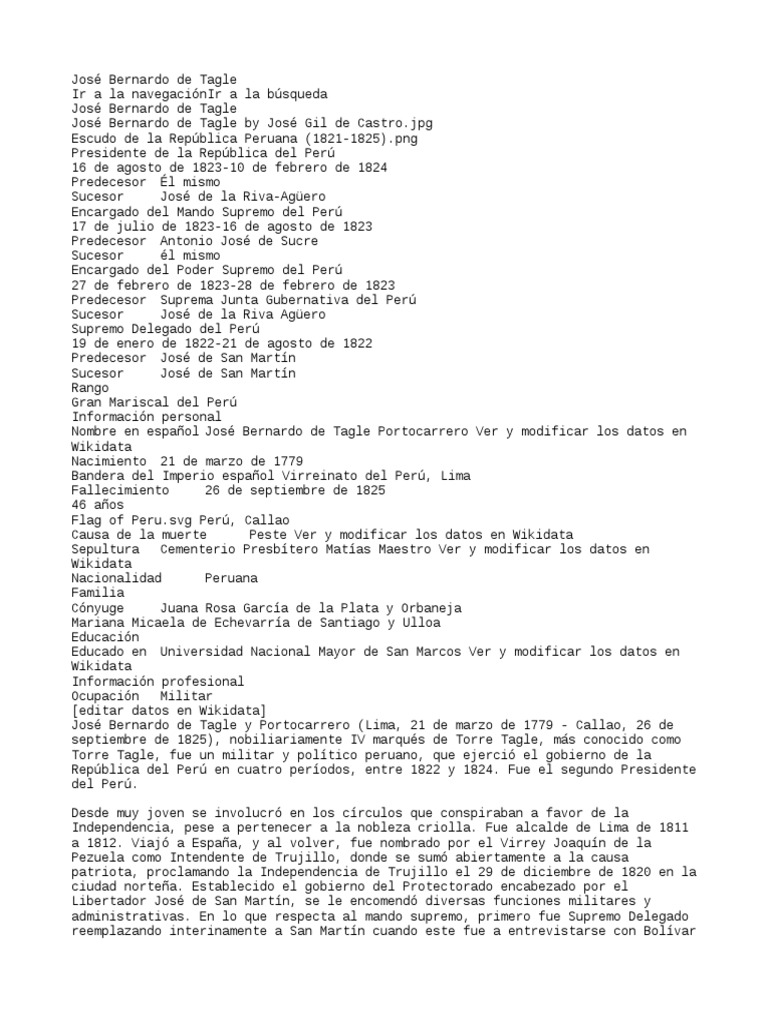 José Bernardo de Tagle
Ir a la navegaciónIr a la búsqueda
José Bernardo de Tagle
José Bernardo de Tagle by José Gil de Castro.jpg
Escudo de la República Peruana (1821-1825).png
Presidente de la República del Perú
16 de agosto de 1823-10 de febrero de 1824
Predecesor Él mismo
Sucesor José de la Riva-Agüero
Encargado del Mando Supremo del Perú
17 de julio de 1823-16 de agosto de 1823
Predecesor Antonio José de Sucre
Sucesor él mismo
Encargado del Poder Supremo del Perú
27 de febrero de 1823-28 de febrero de 1823
Predecesor Suprema Junta Gubernativa del Perú
Sucesor José de la Riva Agüero
Supremo Delegado del Perú
19 de enero de 1822-21 de agosto de 1822
Predecesor José de San Martín
Sucesor José de San Martín
Rango
Gran Mariscal del Perú
Información personal
Nombre en español José Bernardo de Tagle Portocarrero Ver y modificar los datos en Wikidata
Nacimiento 21 de marzo de 1779
Bandera del Imperio español Virreinato del Perú, Lima
Fallecimiento 26 de septiembre de 1825
46 años
Flag of Peru.svg Perú, Callao
Causa de la muerte Peste Ver y modificar los datos en Wikidata
Sepultura Cementerio Presbítero Matías Maestro Ver y modificar los datos en Wikidata
Nacionalidad Peruana
Familia
Cónyuge Juana Rosa García de la Plata y Orbaneja
Mariana Micaela de Echevarría de Santiago y Ulloa
Educación
Educado en Universidad Nacional Mayor de San Marcos Ver y modificar los datos en Wikidata
Información profesional
Ocupación Militar
[editar datos en Wikidata]
José Bernardo de Tagle y Portocarrero (Lima, 21 de marzo de 1779 - Callao, 26 de septiembre de 1825), nobiliariamente IV marqués de Torre Tagle, más conocido como Torre Tagle, fue un militar y político peruano, que ejerció el gobierno de la República del Perú en cuatro períodos, entre 1822 y 1824. Fue el segundo Presidente del Perú.

Desde muy joven se involucró en los círculos que conspiraban a favor de la Independencia, pese a pertenecer a la nobleza criolla. Fue alcalde de Lima de 1811 a 1812. Viajó a España, y al volver, fue nombrado por el Virrey Joaquín de la Pezuela como Intendente de Trujillo, donde se sumó abiertamente a la causa patriota, proclamando la Independencia de Trujillo el 29 de diciembre de 1820 en la ciudad norteña. Establecido el gobierno del Protectorado encabezado por el Libertador José de San Martín, se le encomendó diversas funciones militares y administrativas. En lo que respecta al mando supremo, primero fue Supremo Delegado reemplazando interinamente a San Martín cuando este fue a entrevistarse con Bolívar